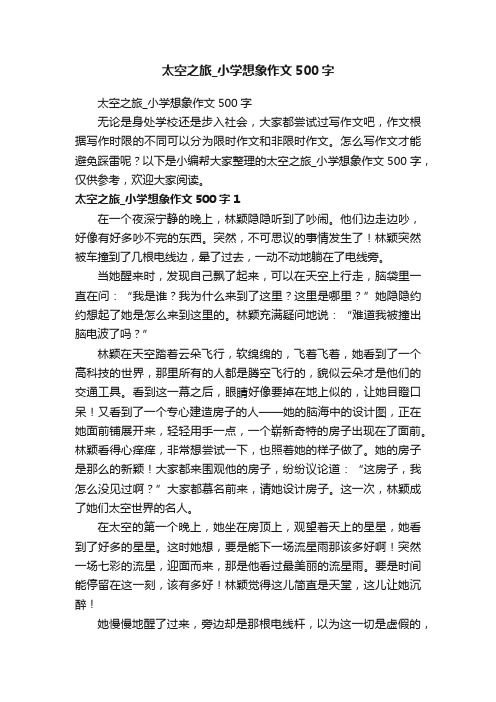 太空之旅_小学想象作文500字

太空之旅_小学想象作文500字

无论是身处学校还是步入社会，大家都尝试过写作文吧，作文根据写作时限的不同可以分为限时作文和非限时作文。怎么写作文才能避免踩雷呢？以下是小编帮大家整理的太空之旅_小学想象作文500字，仅供参考，欢迎大家阅读。

太空之旅_小学想象作文500字1

在一个夜深宁静的晚上，林颖隐隐听到了吵闹。他们边走边吵，好像有好多吵不完的东西。突然，不可思议的事情发生了！林颖突然被车撞到了几根电线边，晕了过去，一动不动地躺在了电线旁。

当她醒来时，发现自己飘了起来，可以在天空上行走，脑袋里一直在问：“我是谁？我为什么来到了这里？这里是哪里？”她隐隐约约想起了她是怎么来到这里的。林颖充满疑问地说：“难道我被撞出脑电波了吗？”

林颖在天空踏着云朵飞行，软绵绵的，飞着飞着，她看到了一个高科技的世界，那里所有的人都是腾空飞行的，貌似云朵才是他们的交通工具。看到这一幕之后，眼睛好像要掉在地上似的，让她目瞪口呆！又看到了一个专心建造房子的人——她的脑海中的设计图，正在她面前铺展开来，轻轻用手一点，一个崭新奇特的房子出现在了面前。林颖看得心痒痒，非常想尝试一下，也照着她的样子做了。她的房子是那么的新颖！大家都来围观他的房子，纷纷议论道：“这房子，我怎么没见过啊？”大家都慕名前来，请她设计房子。这一次，林颖成了她们太空世界的名人。

在太空的第一个晚上，她坐在房顶上，观望着天上的星星，她看到了好多的星星。这时她想，要是能下一场流星雨那该多好啊！突然一场七彩的流星，迎面而来，那是他看过最美丽的流星雨。要是时间能停留在这一刻，该有多好！林颖觉得这儿简直是天堂，这儿让她沉醉！

她慢慢地醒了过来，旁边却是那根电线杆，以为这一切是虚假的，